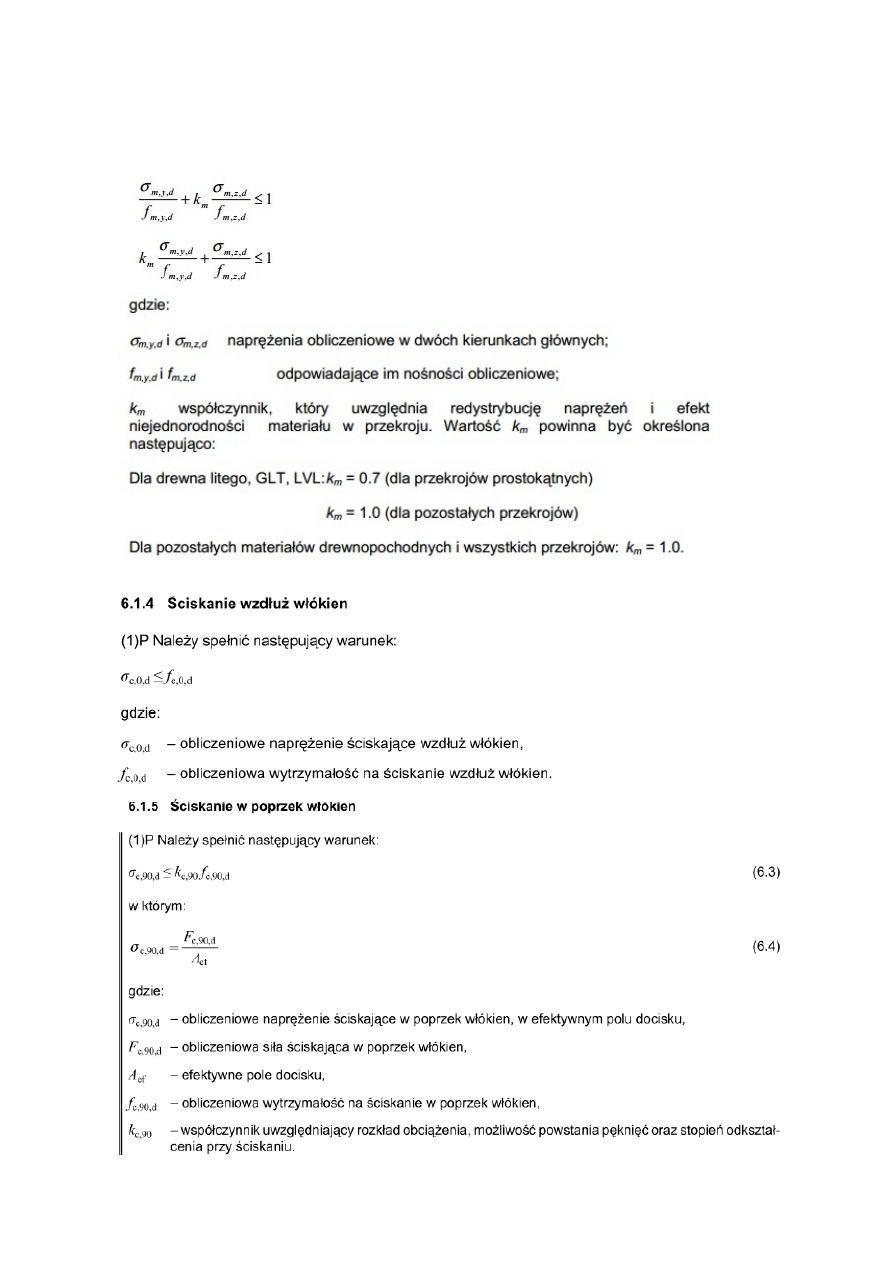 $\frac{\sigma_{m,y,d}}{f_{m,y,d}} + k_m \frac{\sigma_{m,z,d}}{f_{m,z,d}} \leq 1$

$k_m \frac{\sigma_{m,y,d}}{f_{m,y,d}} + \frac{\sigma_{m,z,d}}{f_{m,z,d}} \leq 1$

gdzie:

$\sigma_{m,y,d}$ i $\sigma_{m,z,d}$ naprężenia obliczeniowe w dwóch kierunkach głównych;

$f_{m,y,d}$ i $f_{m,z,d}$ odpowiadające im nośności obliczeniowe;

$k_m$ współczynnik, który uwzględnia redystrybucję naprężeń i efekt niejednorodności materiału w przekroju. Wartość $k_m$ powinna być określona następująco:

Dla drewna litego, GLT, LVL: $k_m$ = 0.7 (dla przekrojów prostokątnych)

$k_m$ = 1.0 (dla pozostałych przekrojów)

Dla pozostałych materiałów drewnopochodnych i wszystkich przekrojów: $k_m$ = 1.0.

6.1.4 Ściskanie wzdłuż włókien

(1)P Należy spełnić następujący warunek:

$\sigma_{c,0,d} \leq f_{c,0,d}$

gdzie:

$\sigma_{c,0,d}$ – obliczeniowe naprężenie ściskające wzdłuż włókien,

$f_{c,0,d}$ – obliczeniowa wytrzymałość na ściskanie wzdłuż włókien.

6.1.5 Ściskanie w poprzek włókien

(1)P Należy spełnić następujący warunek:

$\sigma_{c,90,d} \leq k_{c,90} f_{c,90,d}$ (6.3)

w którym:

$\sigma_{c,90,d} = \frac{F_{c,90,d}}{A_{ef}}$ (6.4)

gdzie:

$\sigma_{c,90,d}$ – obliczeniowe naprężenie ściskające w poprzek włókien, w efektywnym polu docisku,

$F_{c,90,d}$ – obliczeniowa siła ściskająca w poprzek włókien,

$A_{ef}$ – efektywne pole docisku,

$f_{c,90,d}$ – obliczeniowa wytrzymałość na ściskanie w poprzek włókien,

$k_{c,90}$ – współczynnik uwzględniający rozkład obciążenia, możliwość powstania pęknięć oraz stopień odkształcenia przy ściskaniu.